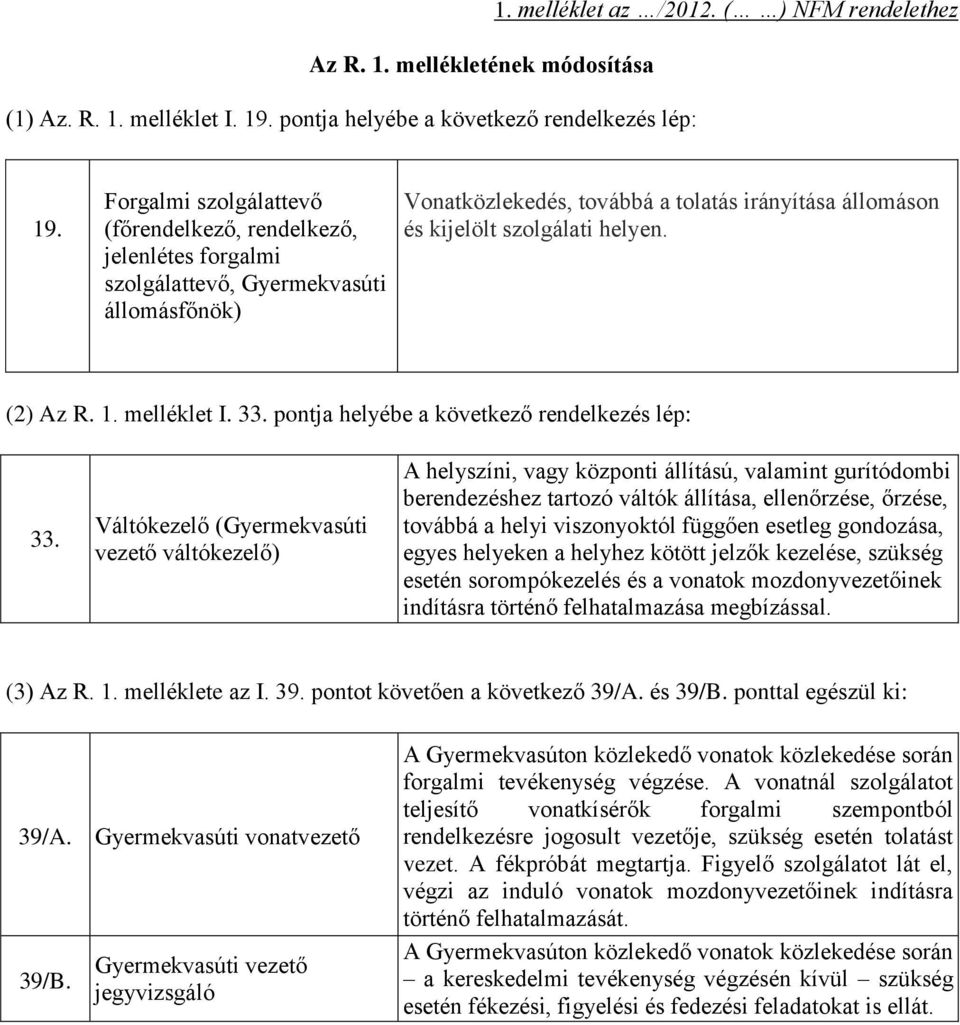 1. melléklet az …/2012. (… …) NFM rendelethez

Az R. 1. mellékletének módosítása

(1) Az. R. 1. melléklet I. 19. pontja helyébe a következő rendelkezés lép:

| 19. | Forgalmi szolgálattevő (főrendelkező, rendelkező, jelenlétes forgalmi szolgálattevő, Gyermekvasúti állomásfőnök) | Vonatközlekedés, továbbá a tolatás irányítása állomáson és kijelölt szolgálati helyen. |
|---|---|---|

(2) Az R. 1. melléklet I. 33. pontja helyébe a következő rendelkezés lép:

| 33. | Váltókezelő (Gyermekvasúti vezető váltókezelő) | A helyszíni, vagy központi állítású, valamint gurítódombi berendezéshez tartozó váltók állítása, ellenőrzése, őrzése, továbbá a helyi viszonyoktól függően esetleg gondozása, egyes helyeken a helyhez kötött jelzők kezelése, szükség esetén sorompókezelés és a vonatok mozdonyvezetőinek indításra történő felhatalmazása megbízással. |
|---|---|---|

(3) Az R. 1. melléklete az I. 39. pontot követően a következő 39/A. és 39/B. ponttal egészül ki:

| 39/A. | Gyermekvasúti vonatvezető | A Gyermekvasúton közlekedő vonatok közlekedése során forgalmi tevékenység végzése. A vonatnál szolgálatot teljesítő vonatkísérők forgalmi szempontból rendelkezésre jogosult vezetője, szükség esetén tolatást vezet. A fékpróbát megtartja. Figyelő szolgálatot lát el, végzi az induló vonatok mozdonyvezetőinek indításra történő felhatalmazását. |
|---|---|---|
| 39/B. | Gyermekvasúti vezető jegyvizsgáló | A Gyermekvasúton közlekedő vonatok közlekedése során – a kereskedelmi tevékenység végzésén kívül – szükség esetén fékezési, figyelési és fedezési feladatokat is ellát. |